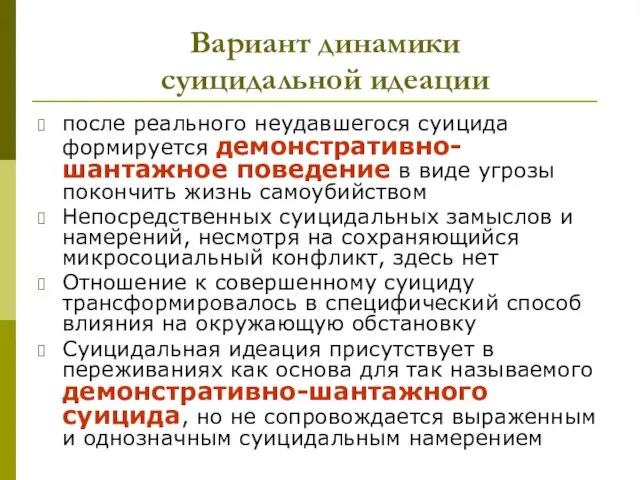 Вариант динамики суицидальной идеации

после реального неудавшегося суицида формируется демонстративно-шантажное поведение в виде угрозы покончить жизнь самоубийством

Непосредственных суицидальных замыслов и намерений, несмотря на сохраняющийся микросоциальный конфликт, здесь нет

Отношение к совершенному суициду трансформировалось в специфический способ влияния на окружающую обстановку

Суицидальная идеация присутствует в переживаниях как основа для так называемого демонстративно-шантажного суицида, но не сопровождается выраженным и однозначным суицидальным намерением